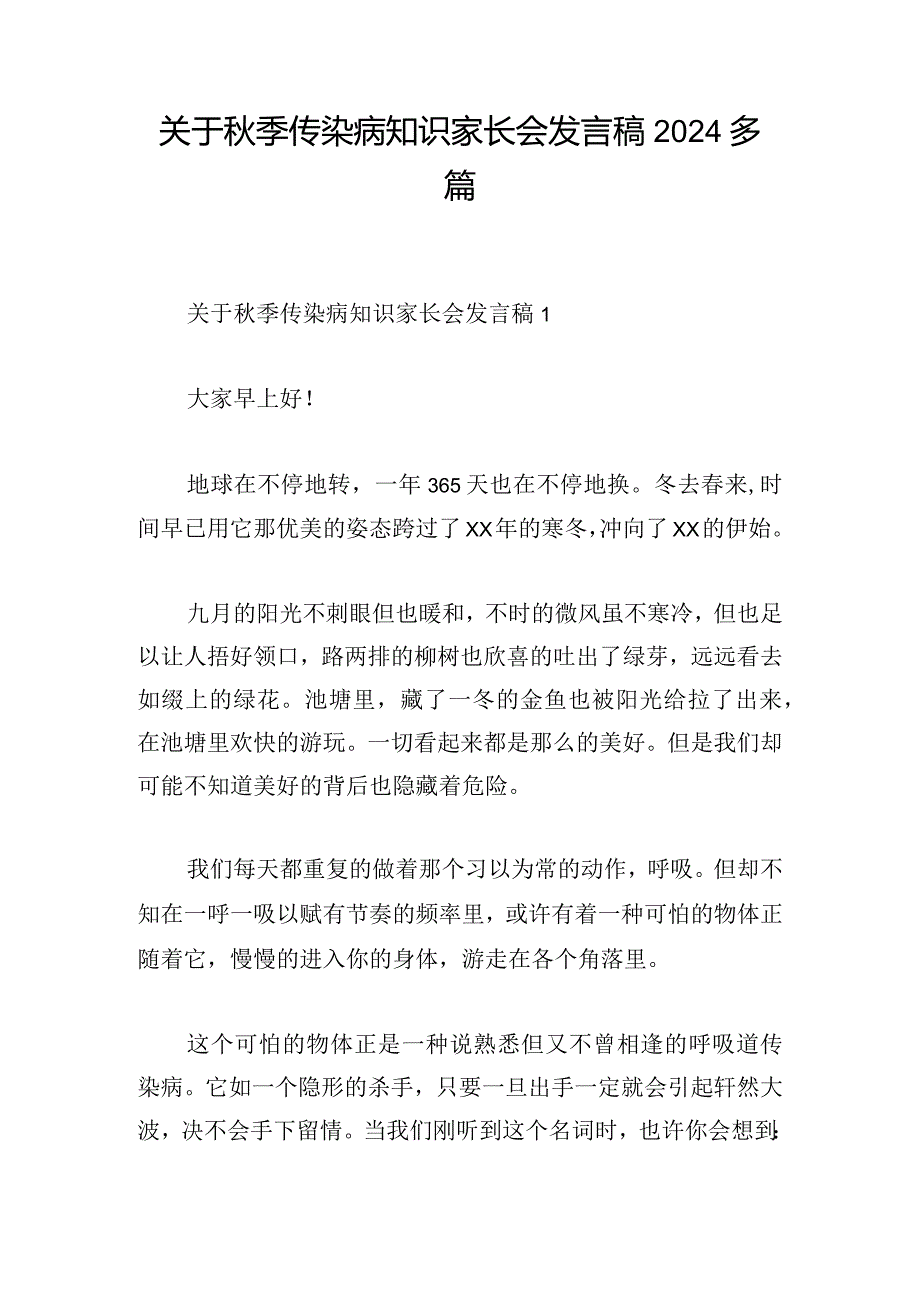 关于秋季传染病知识家长会发言稿2024多篇

关于秋季传染病知识家长会发言稿1

大家早上好!

地球在不停地转，一年365天也在不停地换。冬去春来,时间早已用它那优美的姿态跨过了XX年的寒冬,冲向了XX的伊始。

九月的阳光不刺眼但也暖和，不时的微风虽不寒冷，但也足以让人捂好领口，路两排的柳树也欣喜的吐出了绿芽，远远看去如缀上的绿花。池塘里，藏了一冬的金鱼也被阳光给拉了出来，在池塘里欢快的游玩。一切看起来都是那么的美好。但是我们却可能不知道美好的背后也隐藏着危险。

我们每天都重复的做着那个习以为常的动作，呼吸。但却不知在一呼一吸以赋有节奏的频率里，或许有着一种可怕的物体正随着它，慢慢的进入你的身体，游走在各个角落里。

这个可怕的物体正是一种说熟悉但又不曾相逢的呼吸道传染病。它如一个隐形的杀手，只要一旦出手一定就会引起轩然大波，决不会手下留情。当我们刚听到这个名词时，也许你会想到: